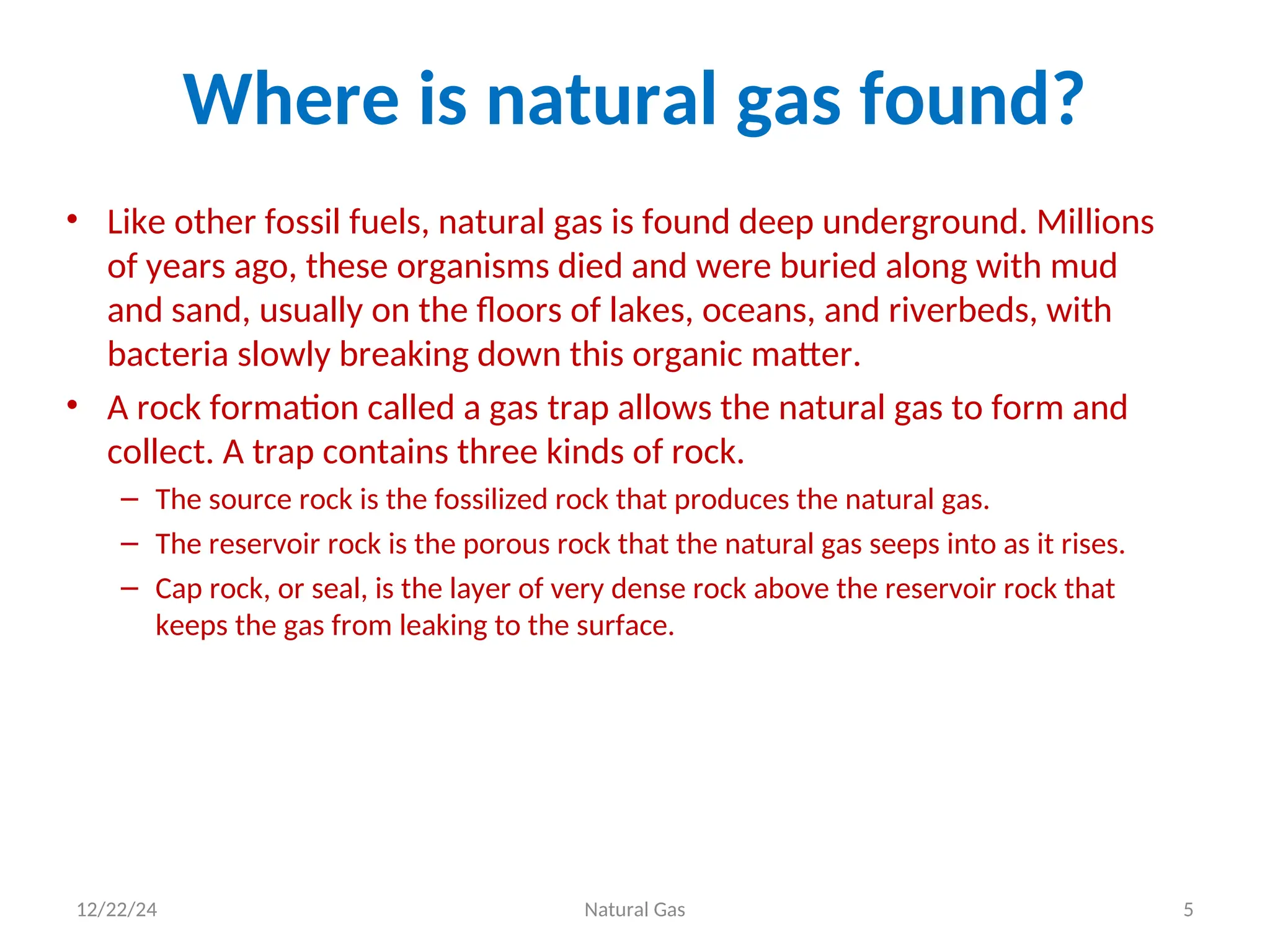 Where is natural gas found?

• Like other fossil fuels, natural gas is found deep underground. Millions of years ago, these organisms died and were buried along with mud and sand, usually on the floors of lakes, oceans, and riverbeds, with bacteria slowly breaking down this organic matter.
• A rock formation called a gas trap allows the natural gas to form and collect. A trap contains three kinds of rock.
– The source rock is the fossilized rock that produces the natural gas.
– The reservoir rock is the porous rock that the natural gas seeps into as it rises.
– Cap rock, or seal, is the layer of very dense rock above the reservoir rock that keeps the gas from leaking to the surface.

12/22/24 Natural Gas 5